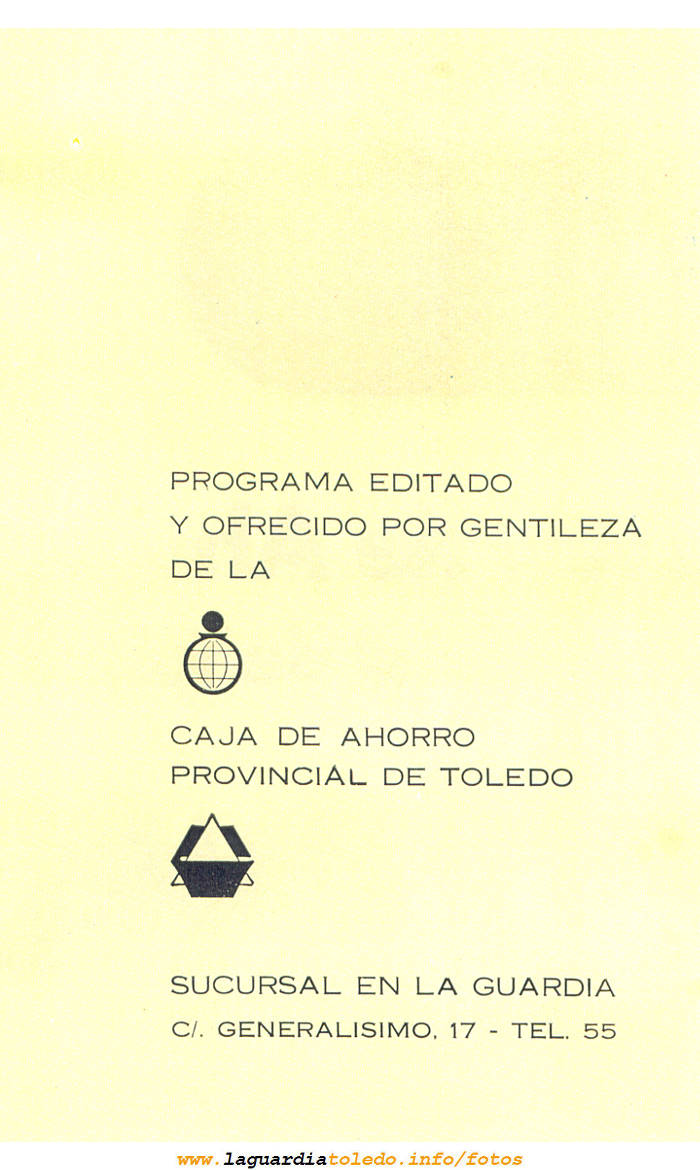 PROGRAMA EDITADO
Y OFRECIDO POR GENTILEZA
DE LA

CAJA DE AHORRO
PROVINCIAL DE TOLEDO

SUCURSAL EN LA GUARDIA
C/. GENERALISIMO, 17 - TEL. 55

www.laguardiatoledo.info/fotos